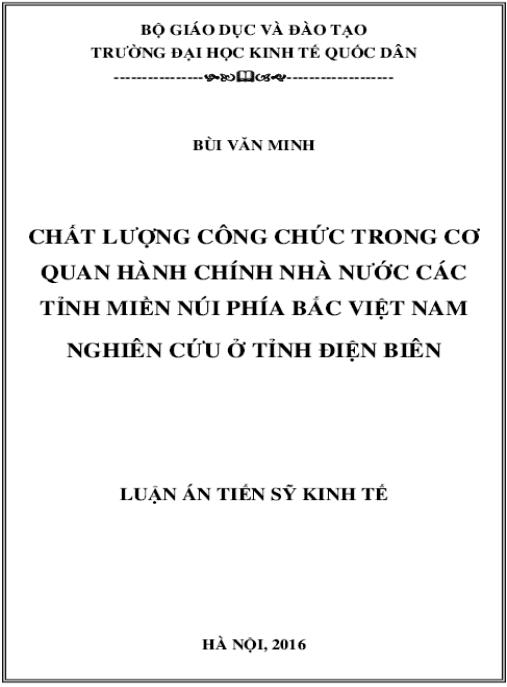 BỘ GIÁO DỤC VÀ ĐÀO TẠO
TRƯỜNG ĐẠI HỌC KINH TẾ QUỐC DÂN

BÙI VĂN MINH

CHẤT LƯỢNG CÔNG CHỨC TRONG CƠ QUAN HÀNH CHÍNH NHÀ NƯỚC CÁC TỈNH MIỀN NÚI PHÍA BẮC VIỆT NAM
NGHIÊN CỨU Ở TỈNH ĐIỆN BIÊN

LUẬN ÁN TIẾN SỸ KINH TẾ

HÀ NỘI, 2016